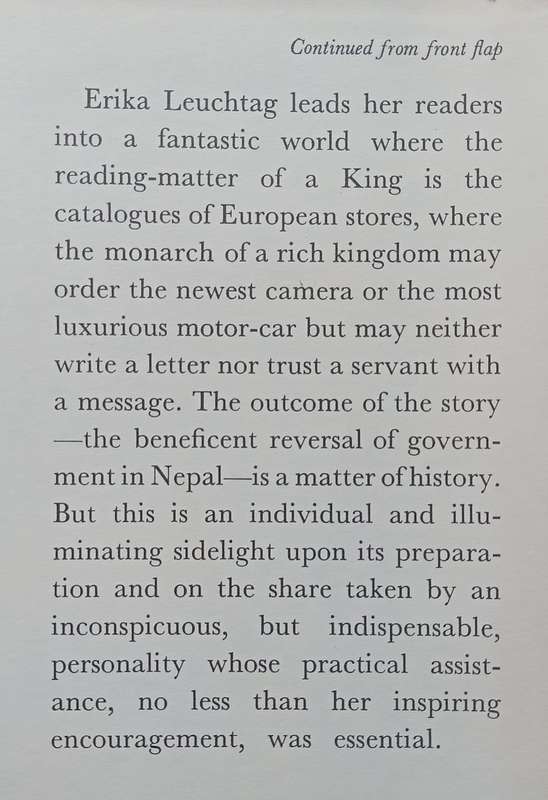 Continued from front flap

Erika Leuchtag leads her readers into a fantastic world where the reading-matter of a King is the catalogues of European stores, where the monarch of a rich kingdom may order the newest camera or the most luxurious motor-car but may neither write a letter nor trust a servant with a message. The outcome of the story —the beneficent reversal of government in Nepal—is a matter of history. But this is an individual and illuminating sidelight upon its preparation and on the share taken by an inconspicuous, but indispensable, personality whose practical assistance, no less than her inspiring encouragement, was essential.